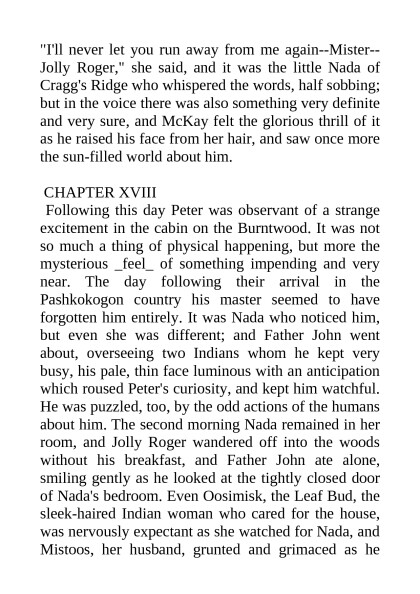 "I'll never let you run away from me again--Mister--Jolly Roger," she said, and it was the little Nada of Cragg's Ridge who whispered the words, half sobbing; but in the voice there was also something very definite and very sure, and McKay felt the glorious thrill of it as he raised his face from her hair, and saw once more the sun-filled world about him.

CHAPTER XVIII

Following this day Peter was observant of a strange excitement in the cabin on the Burntwood. It was not so much a thing of physical happening, but more the mysterious _feel_ of something impending and very near. The day following their arrival in the Pashkokogon country his master seemed to have forgotten him entirely. It was Nada who noticed him, but even she was different; and Father John went about, overseeing two Indians whom he kept very busy, his pale, thin face luminous with an anticipation which roused Peter's curiosity, and kept him watchful. He was puzzled, too, by the odd actions of the humans about him. The second morning Nada remained in her room, and Jolly Roger wandered off into the woods without his breakfast, and Father John ate alone, smiling gently as he looked at the tightly closed door of Nada's bedroom. Even Oosimisk, the Leaf Bud, the sleek-haired Indian woman who cared for the house, was nervously expectant as she watched for Nada, and Mistoos, her husband, grunted and grimaced as he